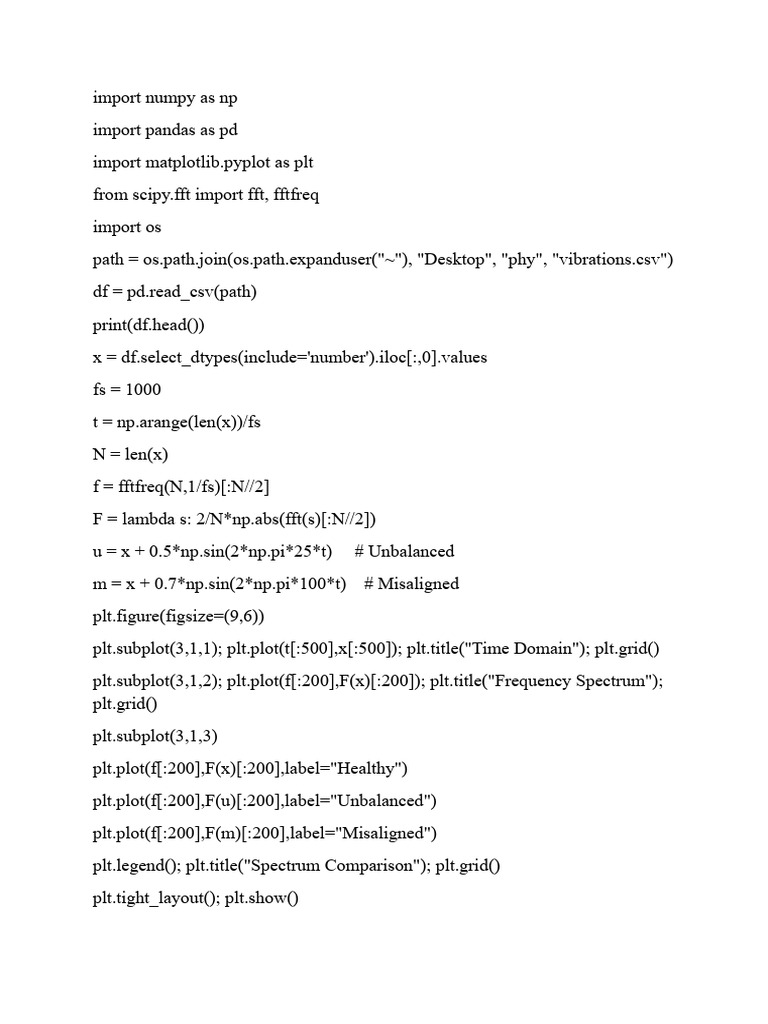 import numpy as np

import pandas as pd

import matplotlib.pyplot as plt

from scipy.fft import fft, fftfreq

import os

path = os.path.join(os.path.expanduser("~"), "Desktop", "phy", "vibrations.csv")

df = pd.read_csv(path)

print(df.head())

x = df.select_dtypes(include='number').iloc[:,0].values

fs = 1000

t = np.arange(len(x))/fs

N = len(x)

f = fftfreq(N,1/fs)[:N//2]

F = lambda s: 2/N*np.abs(fft(s)[:N//2])

u = x + 0.5*np.sin(2*np.pi*25*t)     # Unbalanced

m = x + 0.7*np.sin(2*np.pi*100*t)    # Misaligned

plt.figure(figsize=(9,6))

plt.subplot(3,1,1); plt.plot(t[:500],x[:500]); plt.title("Time Domain"); plt.grid()

plt.subplot(3,1,2); plt.plot(f[:200],F(x)[:200]); plt.title("Frequency Spectrum"); plt.grid()

plt.subplot(3,1,3)

plt.plot(f[:200],F(x)[:200],label="Healthy")

plt.plot(f[:200],F(u)[:200],label="Unbalanced")

plt.plot(f[:200],F(m)[:200],label="Misaligned")

plt.legend(); plt.title("Spectrum Comparison"); plt.grid()

plt.tight_layout(); plt.show()